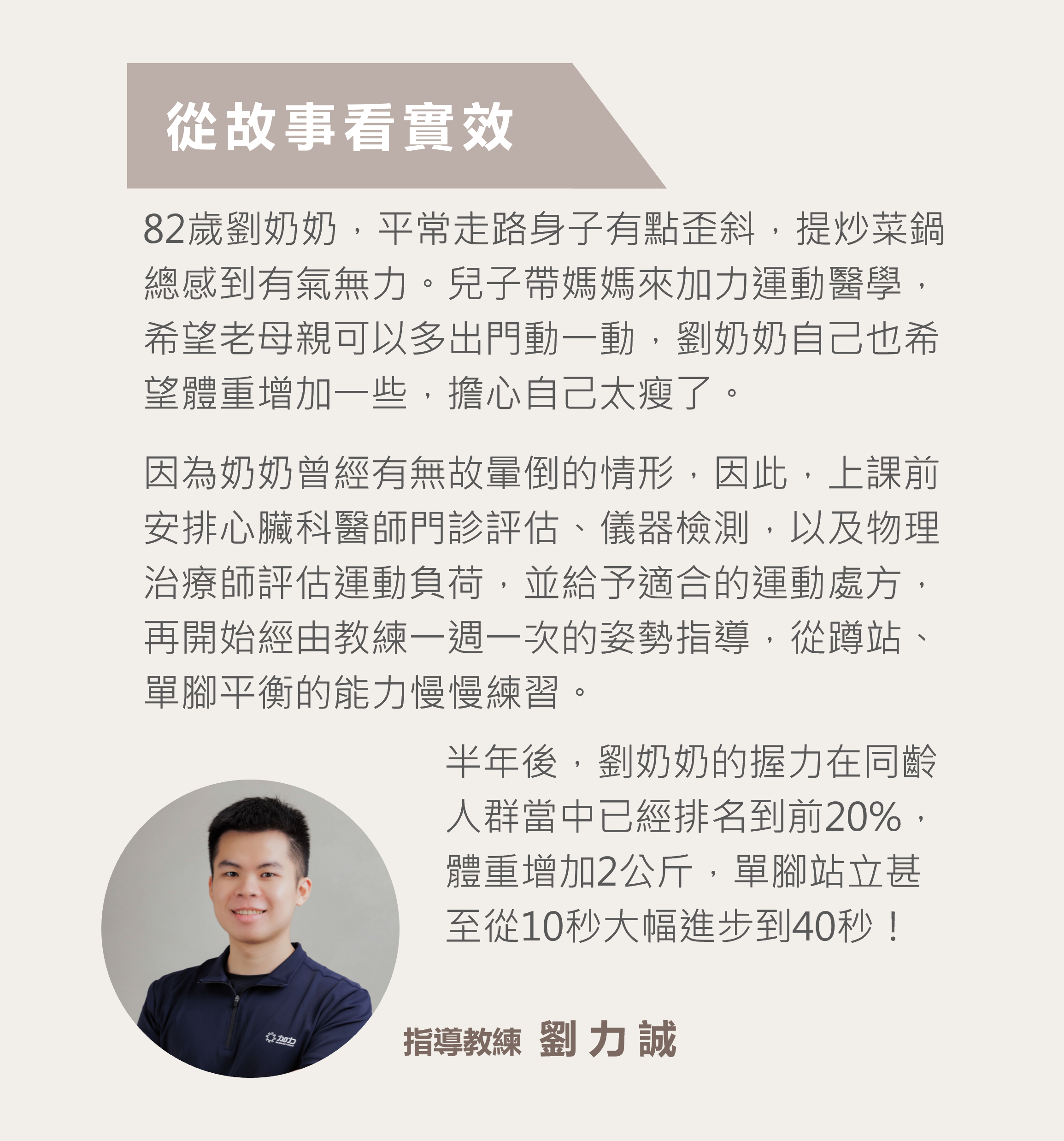 從故事看實效

82歲劉奶奶，平常走路身子有點歪斜，提炒菜鍋總感到有氣無力。兒子帶媽媽來加力運動醫學，希望老母親可以多出門動一動，劉奶奶自己也希望體重增加一些，擔心自己太瘦了。

因為奶奶曾經有無故暈倒的情形，因此，上課前安排心臟科醫師門診評估、儀器檢測，以及物理治療師評估運動負荷，並給予適合的運動處方，再開始經由教練一週一次的姿勢指導，從蹲站、單腳平衡的能力慢慢練習。

半年後，劉奶奶的握力在同齡人群當中已經排名到前20%，體重增加2公斤，單腳站立甚至從10秒大幅進步到40秒！

加力

指導教練 劉力誠